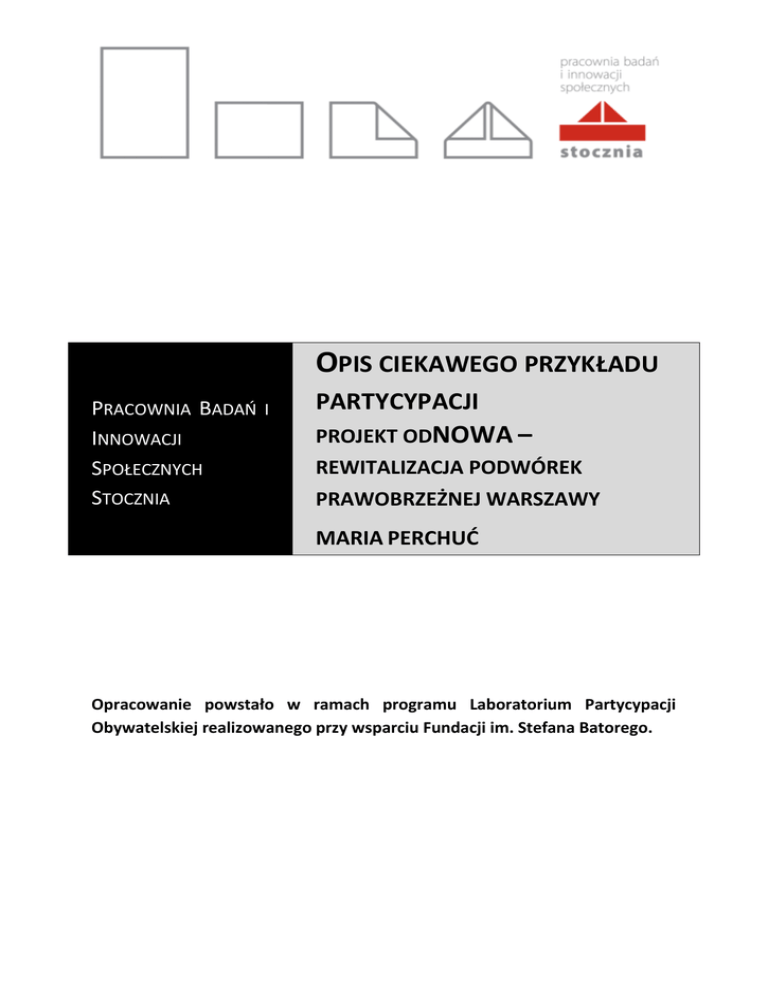 pracownia badań
i innowacji
społecznych

stocznia

PRACOWNIA BADAŃ I INNOWACJI SPOŁECZNYCH STOCZNIA

OPIS CIEKAWEGO PRZYKŁADU PARTYCYPACJI

PROJEKT ODNOWA – REWITALIZACJA PODWÓREK PRAWOBRZEŻNEJ WARSZAWY

MARIA PERCHUĆ

Opracowanie powstało w ramach programu Laboratorium Partycypacji Obywatelskiej realizowanego przy wsparciu Fundacji im. Stefana Batorego.